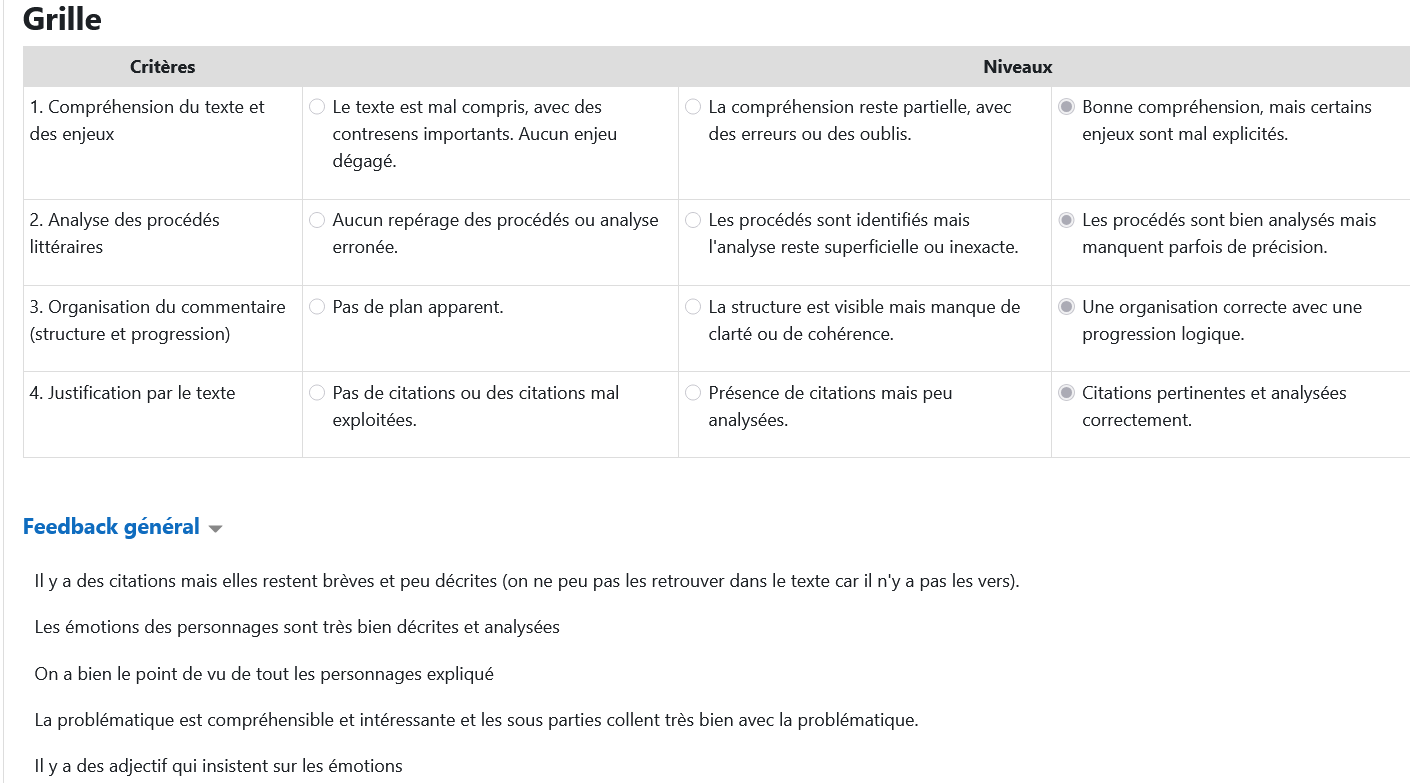 Grille

| Critères | Niveaux | | |
|---|---|---|---|
| 1. Compréhension du texte et des enjeux | Le texte est mal compris, avec des contresens importants. Aucun enjeu dégagé. | La compréhension reste partielle, avec des erreurs ou des oublis. | Bonne compréhension, mais certains enjeux sont mal explicités. |
| 2. Analyse des procédés littéraires | Aucun repérage des procédés ou analyse erronée. | Les procédés sont identifiés mais l'analyse reste superficielle ou inexacte. | Les procédés sont bien analysés mais manquent parfois de précision. |
| 3. Organisation du commentaire (structure et progression) | Pas de plan apparent. | La structure est visible mais manque de clarté ou de cohérence. | Une organisation correcte avec une progression logique. |
| 4. Justification par le texte | Pas de citations ou des citations mal exploitées. | Présence de citations mais peu analysées. | Citations pertinentes et analysées correctement. |

Feedback général

Il y a des citations mais elles restent brèves et peu décrites (on ne peu pas les retrouver dans le texte car il n'y a pas les vers).

Les émotions des personnages sont très bien décrites et analysées

On a bien le point de vu de tout les personnages expliqué

La problématique est compréhensible et intéressante et les sous parties collent très bien avec la problématique.

Il y a des adjectif qui insistent sur les émotions